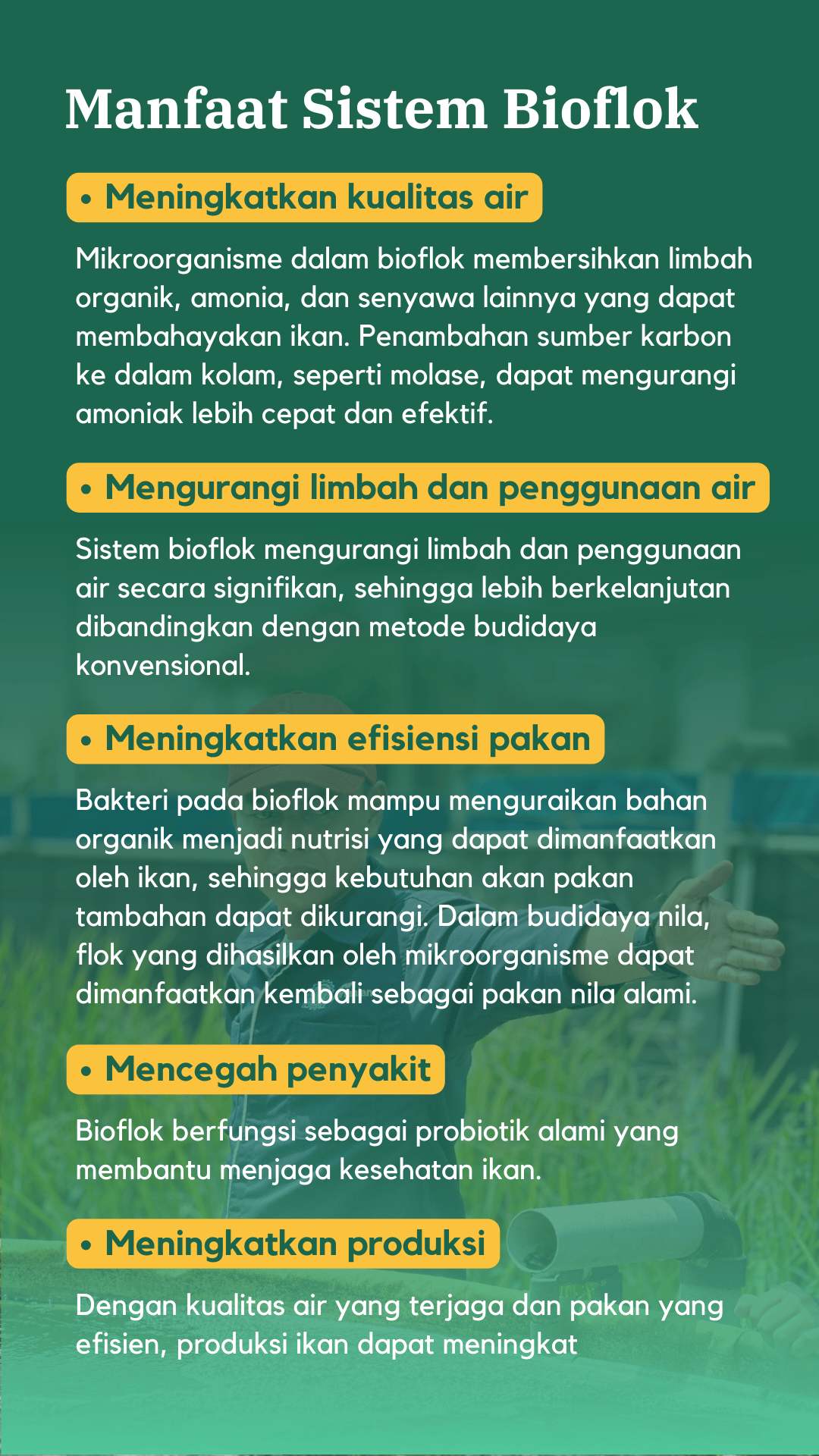 Manfaat Sistem Bioflok

• Meningkatkan kualitas air

Mikroorganisme dalam bioflok membersihkan limbah organik, amonia, dan senyawa lainnya yang dapat membahayakan ikan. Penambahan sumber karbon ke dalam kolam, seperti molase, dapat mengurangi amoniak lebih cepat dan efektif.

• Mengurangi limbah dan penggunaan air

Sistem bioflok mengurangi limbah dan penggunaan air secara signifikan, sehingga lebih berkelanjutan dibandingkan dengan metode budidaya konvensional.

• Meningkatkan efisiensi pakan

Bakteri pada bioflok mampu menguraikan bahan organik menjadi nutrisi yang dapat dimanfaatkan oleh ikan, sehingga kebutuhan akan pakan tambahan dapat dikurangi. Dalam budidaya nila, flok yang dihasilkan oleh mikroorganisme dapat dimanfaatkan kembali sebagai pakan nila alami.

• Mencegah penyakit

Bioflok berfungsi sebagai probiotik alami yang membantu menjaga kesehatan ikan.

• Meningkatkan produksi

Dengan kualitas air yang terjaga dan pakan yang efisien, produksi ikan dapat meningkat